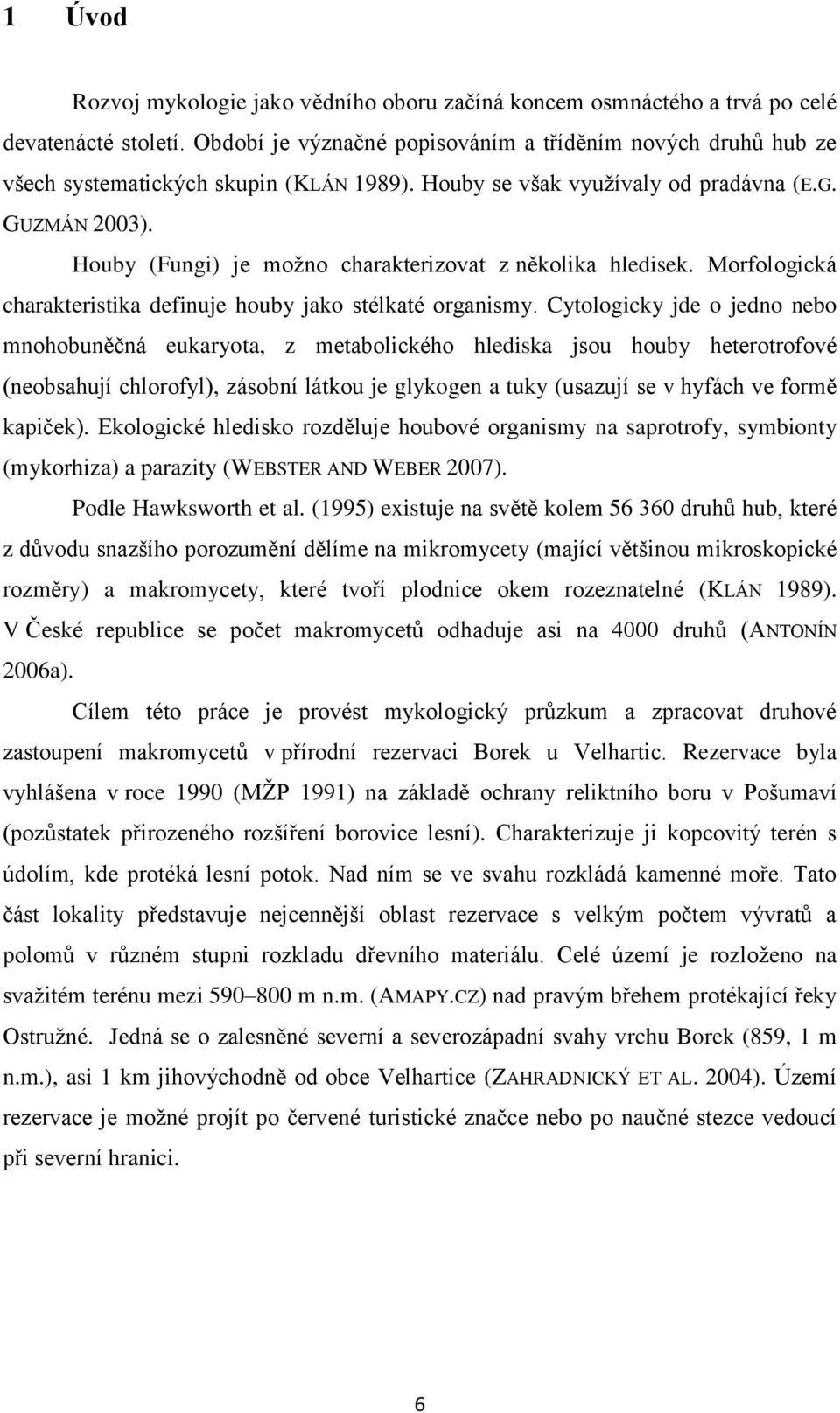 1 Úvod

Rozvoj mykologie jako vědního oboru začíná koncem osmnáctého a trvá po celé devatenácté století. Období je význačné popisováním a tříděním nových druhů hub ze všech systematických skupin (KLÁN 1989). Houby se však využívaly od pradávna (E.G. GUZMÁN 2003).

Houby (Fungi) je možno charakterizovat z několika hledisek. Morfologická charakteristika definuje houby jako stélkaté organismy. Cytologicky jde o jedno nebo mnohobuněčná eukaryota, z metabolického hlediska jsou houby heterotrofové (neobsahují chlorofyl), zásobní látkou je glykogen a tuky (usazují se v hyfách ve formě kapiček). Ekologické hledisko rozděluje houbové organismy na saprotrofy, symbionty (mykorhiza) a parazity (WEBSTER AND WEBER 2007).

Podle Hawksworth et al. (1995) existuje na světě kolem 56 360 druhů hub, které z důvodu snazšího porozumění dělíme na mikromycety (mající většinou mikroskopické rozměry) a makromycety, které tvoří plodnice okem rozeznatelné (KLÁN 1989). V České republice se počet makromycetů odhaduje asi na 4000 druhů (ANTONÍN 2006a).

Cílem této práce je provést mykologický průzkum a zpracovat druhové zastoupení makromycetů v přírodní rezervaci Borek u Velhartic. Rezervace byla vyhlášena v roce 1990 (MŽP 1991) na základě ochrany reliktního boru v Pošumaví (pozůstatek přirozeného rozšíření borovice lesní). Charakterizuje ji kopcovitý terén s údolím, kde protéká lesní potok. Nad ním se ve svahu rozkládá kamenné moře. Tato část lokality představuje nejcennější oblast rezervace s velkým počtem vývratů a polomů v různém stupni rozkladu dřevního materiálu. Celé území je rozloženo na svažitém terénu mezi 590–800 m n.m. (AMAPY.CZ) nad pravým břehem protékající řeky Ostružné. Jedná se o zalesněné severní a severozápadní svahy vrchu Borek (859, 1 m n.m.), asi 1 km jihovýchodně od obce Velhartice (ZAHRADNICKÝ ET AL. 2004). Území rezervace je možné projít po červené turistické značce nebo po naučné stezce vedoucí při severní hranici.

6